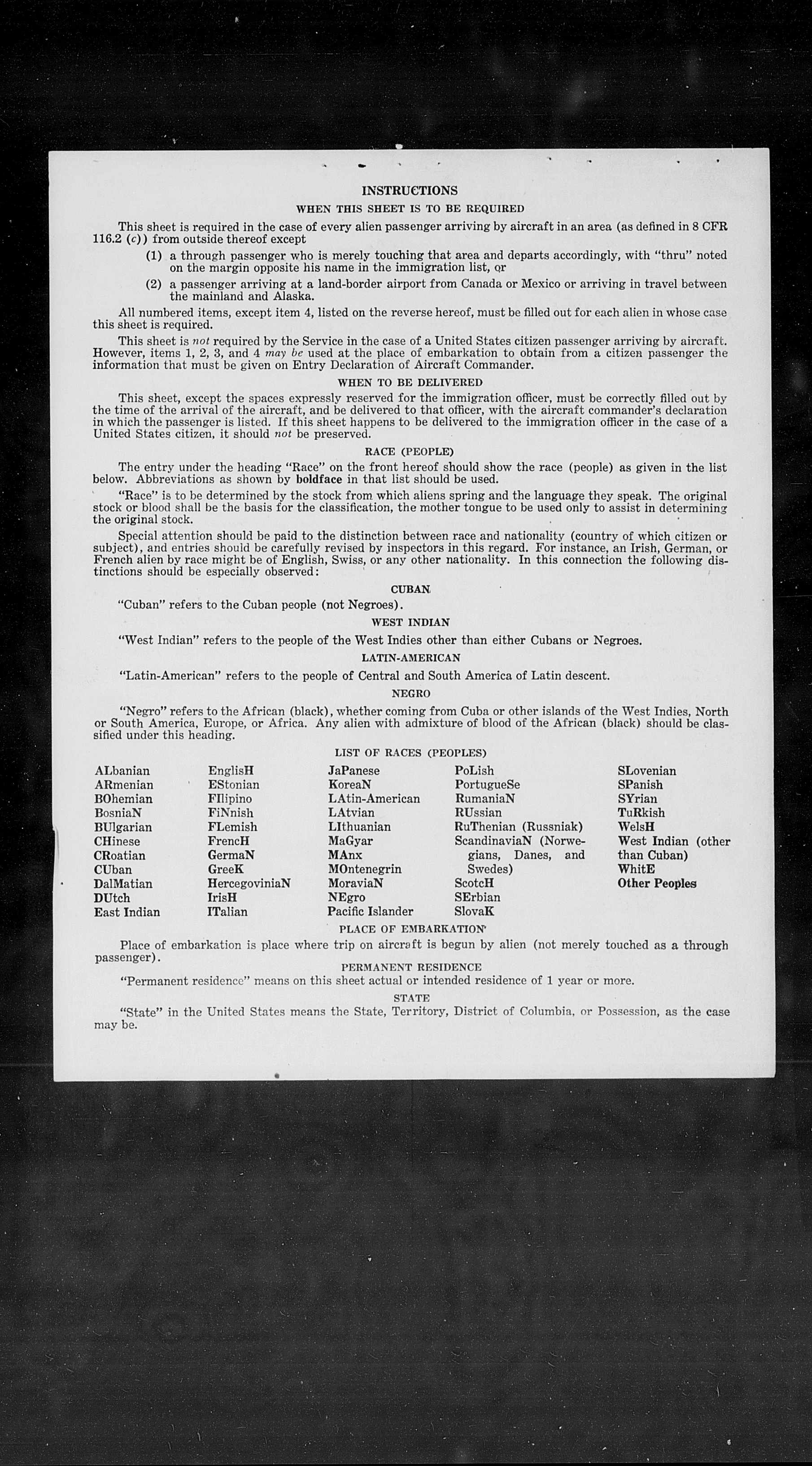 INSTRUCTIONS

WHEN THIS SHEET IS TO BE REQUIRED

This sheet is required in the case of every alien passenger arriving by aircraft in an area (as defined in 8 CFR 116.2 (c)) from outside thereof except

(1) a through passenger who is merely touching that area and departs accordingly, with "thru" noted on the margin opposite his name in the immigration list, or

(2) a passenger arriving at a land-border airport from Canada or Mexico or arriving in travel between the mainland and Alaska.

All numbered items, except item 4, listed on the reverse hereof, must be filled out for each alien in whose case this sheet is required.

This sheet is not required by the Service in the case of a United States citizen passenger arriving by aircraft. However, items 1, 2, 3, and 4 may be used at the place of embarkation to obtain from a citizen passenger the information that must be given on Entry Declaration of Aircraft Commander.

WHEN TO BE DELIVERED

This sheet, except the spaces expressly reserved for the immigration officer, must be correctly filled out by the time of the arrival of the aircraft, and be delivered to that officer, with the aircraft commander's declaration in which the passenger is listed. If this sheet happens to be delivered to the immigration officer in the case of a United States citizen, it should not be preserved.

RACE (PEOPLE)

The entry under the heading "Race" on the front hereof should show the race (people) as given in the list below. Abbreviations as shown by boldface in that list should be used.

"Race" is to be determined by the stock from which aliens spring and the language they speak. The original stock or blood shall be the basis for the classification, the mother tongue to be used only to assist in determining the original stock.

Special attention should be paid to the distinction between race and nationality (country of which citizen or subject), and entries should be carefully revised by inspectors in this regard. For instance, an Irish, German, or French alien by race might be of English, Swiss, or any other nationality. In this connection the following distinctions should be especially observed:

CUBAN

"Cuban" refers to the Cuban people (not Negroes).

WEST INDIAN

"West Indian" refers to the people of the West Indies other than either Cubans or Negroes.

LATIN-AMERICAN

"Latin-American" refers to the people of Central and South America of Latin descent.

NEGRO

"Negro" refers to the African (black), whether coming from Cuba or other islands of the West Indies, North or South America, Europe, or Africa. Any alien with admixture of blood of the African (black) should be classified under this heading.

LIST OF RACES (PEOPLES)

ALbanian
ARmenian
BOhemian
BosniaN
BUlgarian
CHinese
CRoatian
CUban
DalMatian
DUtch
East Indian

EnglisH
EStonian
FIlipino
FiNnish
FLemish
FrencH
GermaN
GreeK
HercegoviniaN
IrisH
ITalian

JaPanese
KoreaN
LAtin-American
LAtvian
LIthuanian
MaGyar
MAnx
MOntenegrin
MoraviaN
NEgro
Pacific Islander

PoLish
PortugueSe
RumaniaN
RUssian
RuThenian (Russniak)
ScandinaviaN (Norwegians, Danes, and Swedes)
ScotcH
SErbian
SlovaK

SLovenian
SPanish
SYrian
TuRkish
WelsH
West Indian (other than Cuban)
WhitE
Other Peoples

PLACE OF EMBARKATION

Place of embarkation is place where trip on aircraft is begun by alien (not merely touched as a through passenger).

PERMANENT RESIDENCE

"Permanent residence" means on this sheet actual or intended residence of 1 year or more.

STATE

"State" in the United States means the State, Territory, District of Columbia, or Possession, as the case may be.